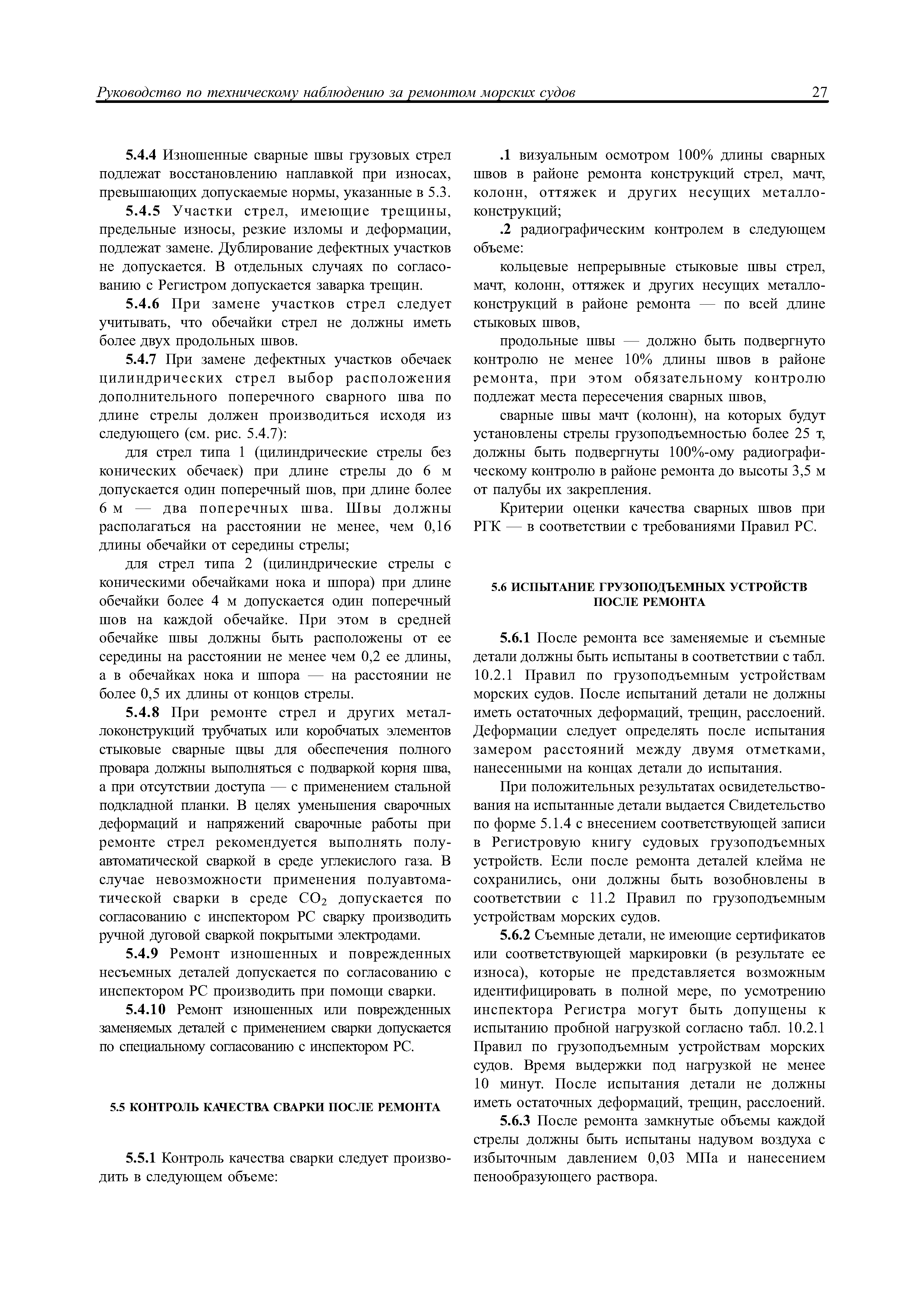 Руководство по техническому наблюдению за ремонтом морских судов 27

5.4.4 Изношенные сварные швы грузовых стрел подлежат восстановлению наплавкой при износах, превышающих допускаемые нормы, указанные в 5.3.

5.4.5 Участки стрел, имеющие трещины, предельные износы, резкие изломы и деформации, подлежат замене. Дублирование дефектных участков не допускается. В отдельных случаях по согласованию с Регистром допускается заварка трещин.

5.4.6 При замене участков стрел следует учитывать, что обечайки стрел не должны иметь более двух продольных швов.

5.4.7 При замене дефектных участков обечаек цилиндрических стрел выбор расположения дополнительного поперечного сварного шва по длине стрелы должен производиться исходя из следующего (см. рис. 5.4.7):

для стрел типа 1 (цилиндрические стрелы без конических обечаек) при длине стрелы до 6 м допускается один поперечный шов, при длине более 6 м — два поперечных шва. Швы должны располагаться на расстоянии не менее, чем 0,16 длины обечайки от середины стрелы;

для стрел типа 2 (цилиндрические стрелы с коническими обечайками нока и шпора) при длине обечайки более 4 м допускается один поперечный шов на каждой обечайке. При этом в средней обечайке швы должны быть расположены от ее середины на расстоянии не менее чем 0,2 ее длины, а в обечайках нока и шпора — на расстоянии не более 0,5 их длины от концов стрелы.

5.4.8 При ремонте стрел и других металлоконструкций трубчатых или коробчатых элементов стыковые сварные щвы для обеспечения полного провара должны выполняться с подваркой корня шва, а при отсутствии доступа — с применением стальной подкладной планки. В целях уменьшения сварочных деформаций и напряжений сварочные работы при ремонте стрел рекомендуется выполнять полуавтоматической сваркой в среде углекислого газа. В случае невозможности применения полуавтоматической сварки в среде $CO_2$ допускается по согласованию с инспектором РС сварку производить ручной дуговой сваркой покрытыми электродами.

5.4.9 Ремонт изношенных и поврежденных несъемных деталей допускается по согласованию с инспектором РС производить при помощи сварки.

5.4.10 Ремонт изношенных или поврежденных заменяемых деталей с применением сварки допускается по специальному согласованию с инспектором РС.

5.5 КОНТРОЛЬ КАЧЕСТВА СВАРКИ ПОСЛЕ РЕМОНТА

5.5.1 Контроль качества сварки следует производить в следующем объеме:

.1 визуальным осмотром 100% длины сварных швов в районе ремонта конструкций стрел, мачт, колонн, оттяжек и других несущих металлоконструкций;

.2 радиографическим контролем в следующем объеме:

кольцевые непрерывные стыковые швы стрел, мачт, колонн, оттяжек и других несущих металлоконструкций в районе ремонта — по всей длине стыковых швов,

продольные швы — должно быть подвергнуто контролю не менее 10% длины швов в районе ремонта, при этом обязательному контролю подлежат места пересечения сварных швов,

сварные швы мачт (колонн), на которых будут установлены стрелы грузоподъемностью более 25 т, должны быть подвергнуты 100%-ому радиографическому контролю в районе ремонта до высоты 3,5 м от палубы их закрепления.

Критерии оценки качества сварных швов при РГК — в соответствии с требованиями Правил РС.

5.6 ИСПЫТАНИЕ ГРУЗОПОДЪЕМНЫХ УСТРОЙСТВ ПОСЛЕ РЕМОНТА

5.6.1 После ремонта все заменяемые и съемные детали должны быть испытаны в соответствии с табл. 10.2.1 Правил по грузоподъемным устройствам морских судов. После испытаний детали не должны иметь остаточных деформаций, трещин, расслоений. Деформации следует определять после испытания замером расстояний между двумя отметками, нанесенными на концах детали до испытания.

При положительных результатах освидетельствования на испытанные детали выдается Свидетельство по форме 5.1.4 с внесением соответствующей записи в Регистровую книгу судовых грузоподъемных устройств. Если после ремонта деталей клейма не сохранились, они должны быть возобновлены в соответствии с 11.2 Правил по грузоподъемным устройствам морских судов.

5.6.2 Съемные детали, не имеющие сертификатов или соответствующей маркировки (в результате ее износа), которые не представляется возможным идентифицировать в полной мере, по усмотрению инспектора Регистра могут быть допущены к испытанию пробной нагрузкой согласно табл. 10.2.1 Правил по грузоподъемным устройствам морских судов. Время выдержки под нагрузкой не менее 10 минут. После испытания детали не должны иметь остаточных деформаций, трещин, расслоений.

5.6.3 После ремонта замкнутые объемы каждой стрелы должны быть испытаны надувом воздуха с избыточным давлением 0,03 МПа и нанесением пенообразующего раствора.